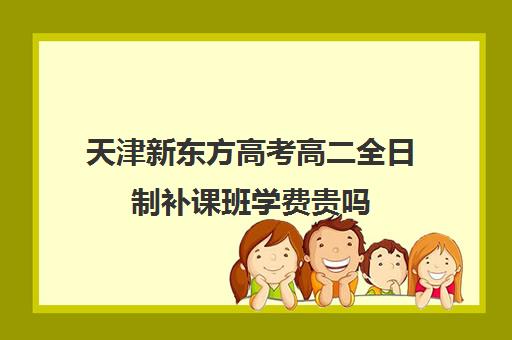 天津新东方高考高二全日制补课班学费贵吗